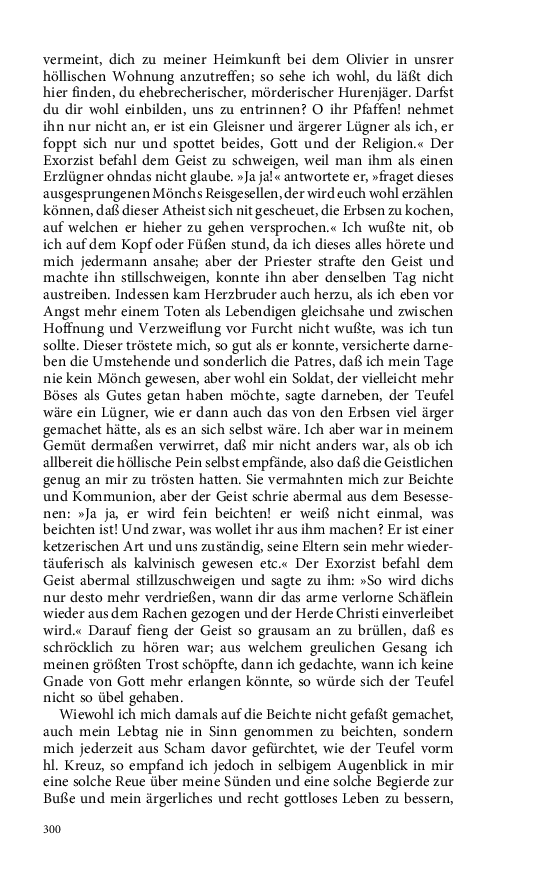 vermeint, dich zu meiner Heimkunft bei dem Olivier in unsrer höllischen Wohnung anzutreffen; so sehe ich wohl, du läßt dich hier finden, du ehebrecherischer, mörderischer Hurenjäger. Darfst du dir wohl einbilden, uns zu entrinnen? O ihr Pfaffen! nehmet ihn nur nicht an, er ist ein Gleisner und ärgerer Lügner als ich, er foppt sich nur und spottet beides, Gott und der Religion.« Der Exorzist befahl dem Geist zu schweigen, weil man ihm als einen Erzlügner ohndas nicht glaube. »Ja ja!« antwortete er, »fraget dieses ausgesprungenen Mönchs Reisgesellen, der wird euch wohl erzählen können, daß dieser Atheist sich nit gescheuet, die Erbsen zu kochen, auf welchen er hieher zu gehen versprochen.« Ich wußte nit, ob ich auf dem Kopf oder Füßen stund, da ich dieses alles hörete und mich jedermann ansahe; aber der Priester strafte den Geist und machte ihn stillschweigen, konnte ihn aber denselben Tag nicht austreiben. Indessen kam Herzbruder auch herzu, als ich eben vor Angst mehr einem Toten als Lebendigen gleichsahe und zwischen Hoffnung und Verzweiflung vor Furcht nicht wußte, was ich tun sollte. Dieser tröstete mich, so gut als er konnte, versicherte darneben die Umstehende und sonderlich die Patres, daß ich mein Tage nie kein Mönch gewesen, aber wohl ein Soldat, der vielleicht mehr Böses als Gutes getan haben möchte, sagte darneben, der Teufel wäre ein Lügner, wie er dann auch das von den Erbsen viel ärger gemachet hätte, als es an sich selbst wäre. Ich aber war in meinem Gemüt dermaßen verwirret, daß mir nicht anders war, als ob ich allbereit die höllische Pein selbst empfände, also daß die Geistlichen genug an mir zu trösten hatten. Sie vermahnten mich zur Beichte und Kommunion, aber der Geist schrie abermal aus dem Besessenen: »Ja ja, er wird fein beichten! er weiß nicht einmal, was beichten ist! Und zwar, was wollet ihr aus ihm machen? Er ist einer ketzerischen Art und uns zuständig, seine Eltern sein mehr wiedertäuferisch als kalvinisch gewesen etc.« Der Exorzist befahl dem Geist abermal stillzuschweigen und sagte zu ihm: »So wird dichs nur desto mehr verdrießen, wann dir das arme verlorne Schäflein wieder aus dem Rachen gezogen und der Herde Christi einverleibet wird.« Darauf fieng der Geist so grausam an zu brüllen, daß es schröcklich zu hören war; aus welchem greulichen Gesang ich meinen größten Trost schöpfte, dann ich gedachte, wann ich keine Gnade von Gott mehr erlangen könnte, so würde sich der Teufel nicht so übel gehaben.

Wiewohl ich mich damals auf die Beichte nicht gefaßt gemachet, auch mein Lebtag nie in Sinn genommen zu beichten, sondern mich jederzeit aus Scham davor gefürchtet, wie der Teufel vorm hl. Kreuz, so empfand ich jedoch in selbigem Augenblick in mir eine solche Reue über meine Sünden und eine solche Begierde zur Buße und mein ärgerliches und recht gottloses Leben zu bessern,

300